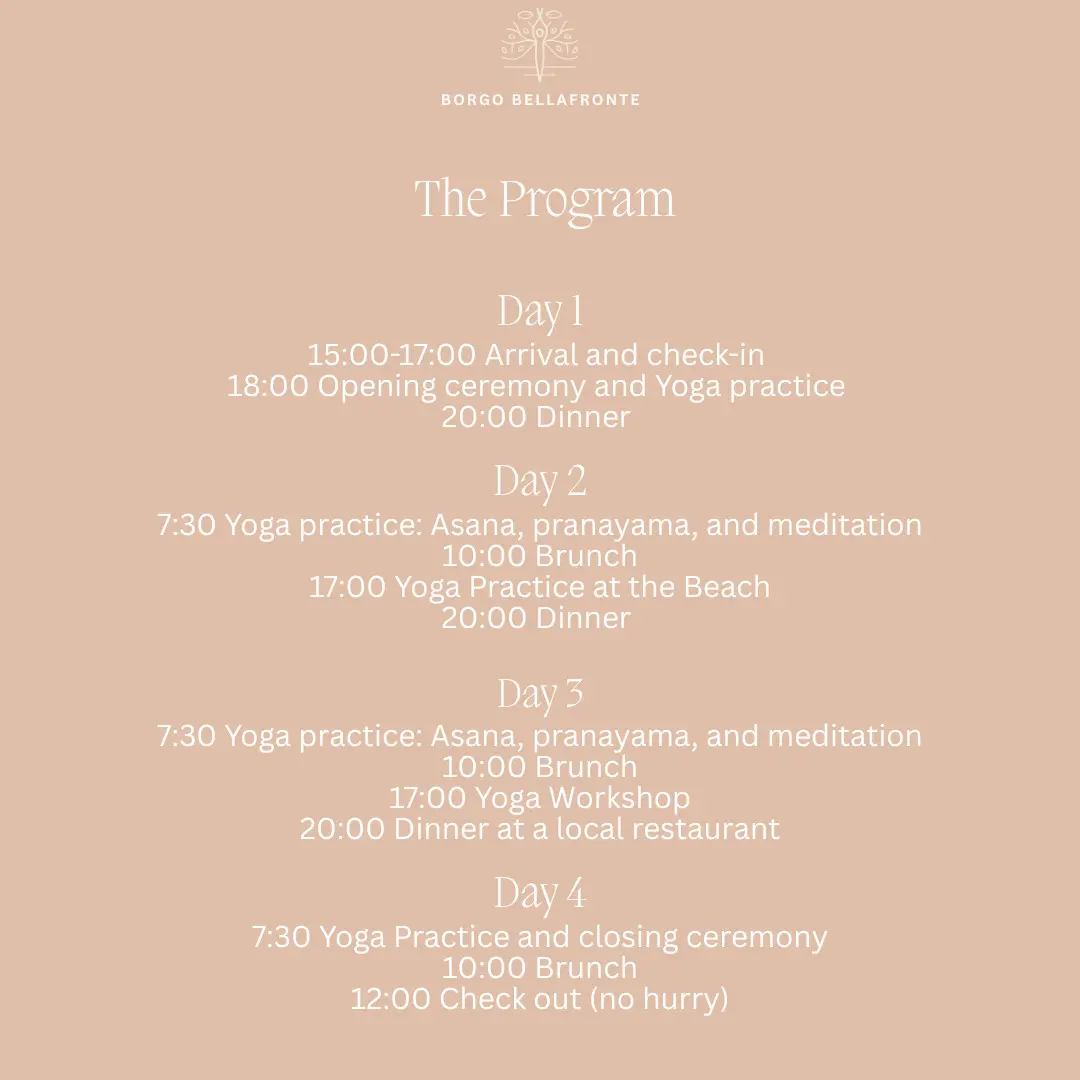 BORGO BELLAFRONTE

The Program

Day 1
15:00-17:00 Arrival and check-in
18:00 Opening ceremony and Yoga practice
20:00 Dinner

Day 2
7:30 Yoga practice: Asana, pranayama, and meditation
10:00 Brunch
17:00 Yoga Practice at the Beach
20:00 Dinner

Day 3
7:30 Yoga practice: Asana, pranayama, and meditation
10:00 Brunch
17:00 Yoga Workshop
20:00 Dinner at a local restaurant

Day 4
7:30 Yoga Practice and closing ceremony
10:00 Brunch
12:00 Check out (no hurry)